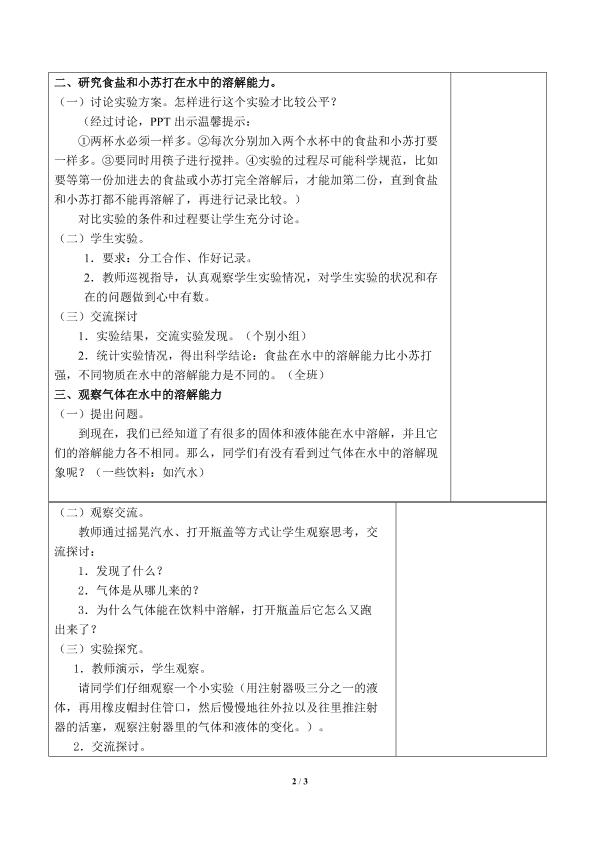 二、研究食盐和小苏打在水中的溶解能力。
（一）讨论实验方案。怎样进行这个实验才比较公平？
（经过讨论，PPT 出示温馨提示：
①两杯水必须一样多。②每次分别加入两个水杯中的食盐和小苏打要一样多。③要同时用筷子进行搅拌。④实验的过程尽可能科学规范，比如要等第一份加进去的食盐或小苏打完全溶解后，才能加第二份，直到食盐和小苏打都不能再溶解了，再进行记录比较。）
对比实验的条件和过程要让学生充分讨论。
（二）学生实验。
1．要求：分工合作、作好记录。
2．教师巡视指导，认真观察学生实验情况，对学生实验的状况和存在的问题做到心中有数。
（三）交流探讨
1．实验结果，交流实验发现。（个别小组）
2．统计实验情况，得出科学结论：食盐在水中的溶解能力比小苏打强，不同物质在水中的溶解能力是不同的。（全班）
三、观察气体在水中的溶解能力
（一）提出问题。
到现在，我们已经知道了有很多的固体和液体能在水中溶解，并且它们的溶解能力各不相同。那么，同学们有没有看到过气体在水中的溶解现象呢？（一些饮料：如汽水）

（二）观察交流。
教师通过摇晃汽水、打开瓶盖等方式让学生观察思考，交流探讨：
1．发现了什么？
2．气体是从哪儿来的？
3．为什么气体能在饮料中溶解，打开瓶盖后它怎么又跑出来了？
（三）实验探究。
1．教师演示，学生观察。
请同学们仔细观察一个小实验（用注射器吸三分之一的液体，再用橡皮帽封住管口，然后慢慢地往外拉以及往里推注射器的活塞，观察注射器里的气体和液体的变化。）。
2．交流探讨。

2 / 3